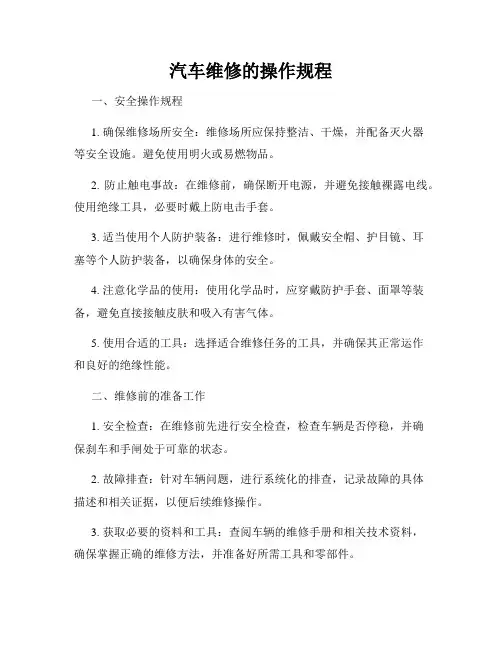 汽车维修的操作规程

一、安全操作规程

1. 确保维修场所安全：维修场所应保持整洁、干燥，并配备灭火器等安全设施。避免使用明火或易燃物品。

2. 防止触电事故：在维修前，确保断开电源，并避免接触裸露电线。使用绝缘工具，必要时戴上防电击手套。

3. 适当使用个人防护装备：进行维修时，佩戴安全帽、护目镜、耳塞等个人防护装备，以确保身体的安全。

4. 注意化学品的使用：使用化学品时，应穿戴防护手套、面罩等装备，避免直接接触皮肤和吸入有害气体。

5. 使用合适的工具：选择适合维修任务的工具，并确保其正常运作和良好的绝缘性能。

二、维修前的准备工作

1. 安全检查：在维修前先进行安全检查，检查车辆是否停稳，并确保刹车和手闸处于可靠的状态。

2. 故障排查：针对车辆问题，进行系统化的排查，记录故障的具体描述和相关证据，以便后续维修操作。

3. 获取必要的资料和工具：查阅车辆的维修手册和相关技术资料，确保掌握正确的维修方法，并准备好所需工具和零部件。